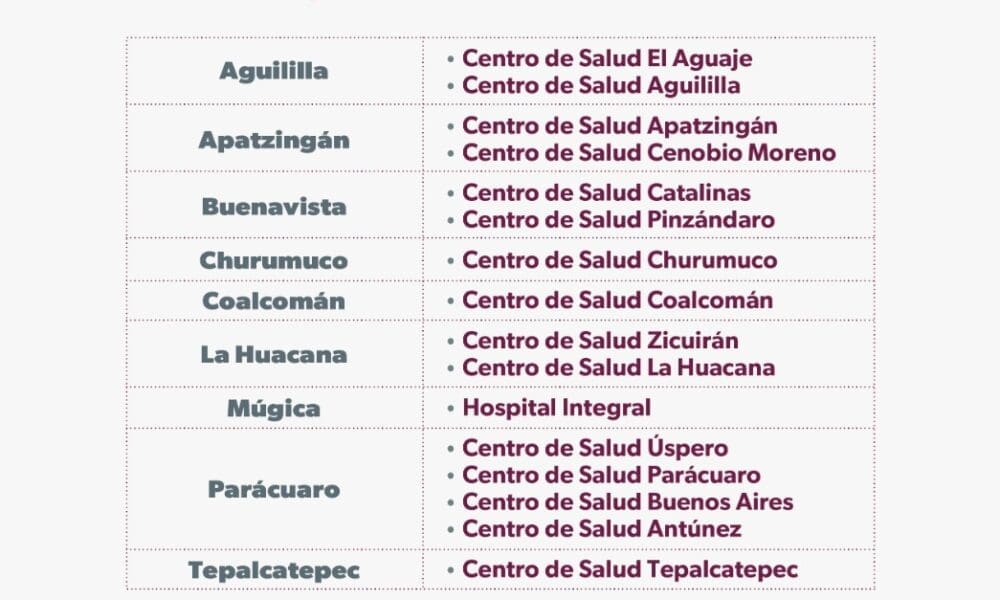 | Aguililla | • Centro de Salud El Aguaje • Centro de Salud Aguililla |
|---|---|
| Apatzingán | • Centro de Salud Apatzingán • Centro de Salud Cenobio Moreno |
| Buenavista | • Centro de Salud Catalinas • Centro de Salud Pinzándaro |
| Churumuco | • Centro de Salud Churumuco |
| Coalcomán | • Centro de Salud Coalcomán |
| La Huacana | • Centro de Salud Zicuirán • Centro de Salud La Huacana |
| Múgica | • Hospital Integral |
| Parácuaro | • Centro de Salud Úspero • Centro de Salud Parácuaro • Centro de Salud Buenos Aires • Centro de Salud Antúnez |
| Tepalcatepec | • Centro de Salud Tepalcatepec |